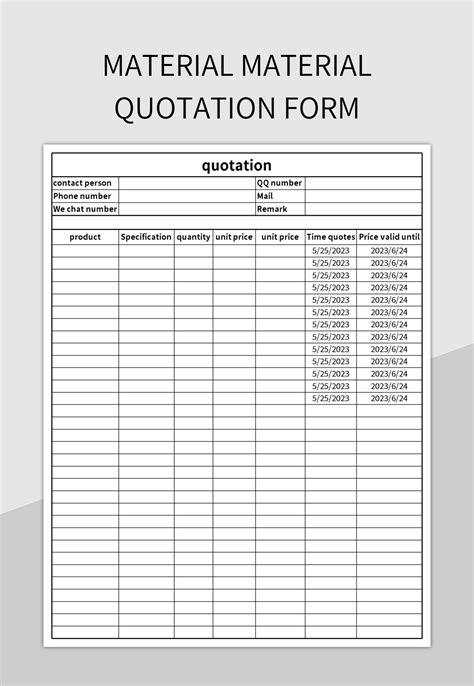 MATERIAL MATERIAL QUOTATION FORM

quotation

| contact person | | QQ number | |
|---|---|---|---|
| Phone number | | Mail | |
| We chat number | | Remark | |

| product | Specification | quantity | unit price | unit price | Time quotes | Price valid until |
|---|---|---|---|---|---|---|
| | | | | | 5/25/2023 | 2023/6/24 |
| | | | | | 5/25/2023 | 2023/6/24 |
| | | | | | 5/25/2023 | 2023/6/24 |
| | | | | | 5/25/2023 | 2023/6/24 |
| | | | | | 5/25/2023 | 2023/6/24 |
| | | | | | 5/25/2023 | 2023/6/24 |
| | | | | | 5/25/2023 | 2023/6/24 |
| | | | | | 5/25/2023 | 2023/6/24 |
| | | | | | 5/25/2023 | 2023/6/24 |
| | | | | | 5/25/2023 | 2023/6/24 |
| | | | | | 5/25/2023 | 2023/6/24 |
| | | | | | 5/25/2023 | 2023/6/24 |
| | | | | | 5/25/2023 | 2023/6/24 |